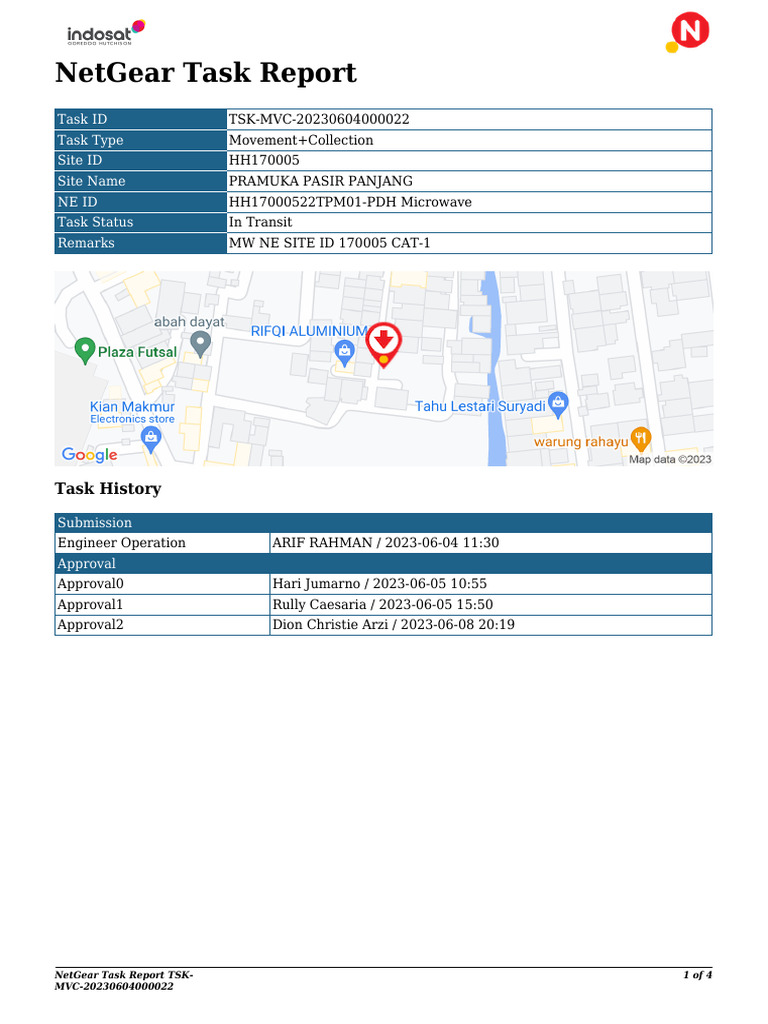 indosat
OOREDOO HUTCHISON

N

NetGear Task Report

| Task ID | TSK-MVC-20230604000022 |
|---|---|
| Task Type | Movement+Collection |
| Site ID | HH170005 |
| Site Name | PRAMUKA PASIR PANJANG |
| NE ID | HH17000522TPM01-PDH Microwave |
| Task Status | In Transit |
| Remarks | MW NE SITE ID 170005 CAT-1 |

abah dayat
RIFQI ALUMINIUM
Plaza Futsal
Kian Makmur
Electronics store
Tahu Lestari Suryadi
warung rahayu
Google
Map data ©2023

Task History

| Submission | |
|---|---|
| Engineer Operation | ARIF RAHMAN / 2023-06-04 11:30 |
| Approval | |
| Approval0 | Hari Jumarno / 2023-06-05 10:55 |
| Approval1 | Rully Caesaria / 2023-06-05 15:50 |
| Approval2 | Dion Christie Arzi / 2023-06-08 20:19 |

NetGear Task Report TSK-MVC-20230604000022

1 of 4